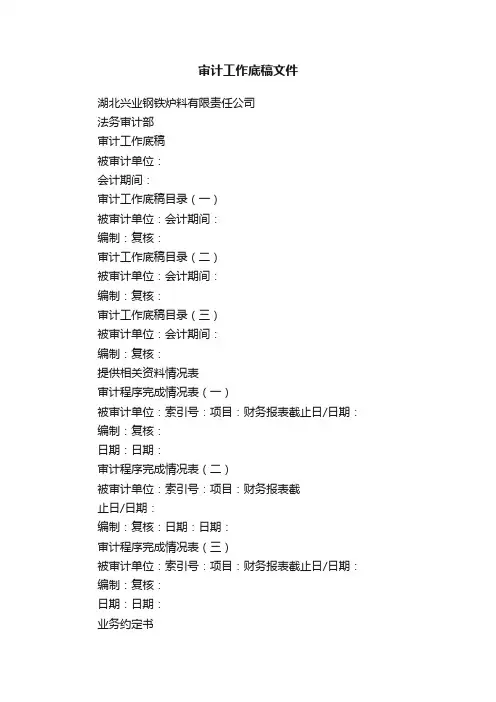 审计工作底稿文件

湖北兴业钢铁炉料有限责任公司

法务审计部

审计工作底稿

被审计单位：

会计期间：

审计工作底稿目录（一）

被审计单位：会计期间：

编制：复核：

审计工作底稿目录（二）

被审计单位：会计期间：

编制：复核：

审计工作底稿目录（三）

被审计单位：会计期间：

编制：复核：

提供相关资料情况表

审计程序完成情况表（一）

被审计单位：索引号：项目：财务报表截止日/日期：

编制：复核：

日期：日期：

审计程序完成情况表（二）

被审计单位：索引号：项目：财务报表截止日/日期：

编制：复核：日期：日期：

审计程序完成情况表（三）

被审计单位：索引号：项目：财务报表截止日/日期：

编制：复核：

日期：日期：

业务约定书